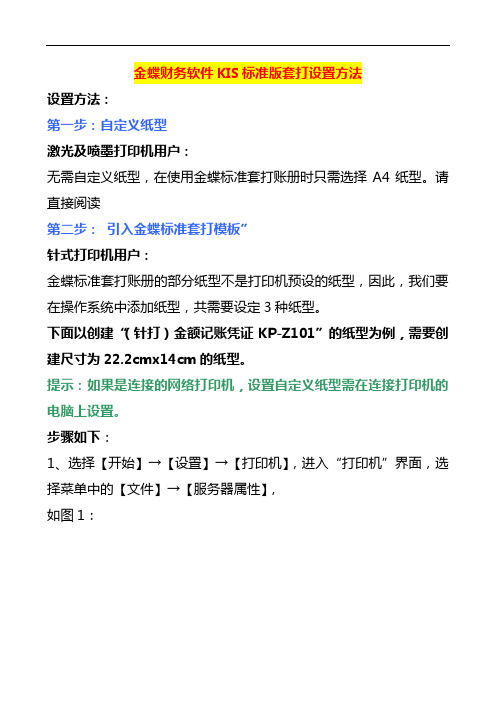 金蝶财务软件 KIS 标准版套打设置方法

设置方法：

第一步：自定义纸型

激光及喷墨打印机用户：

无需自定义纸型，在使用金蝶标准套打账册时只需选择 A4 纸型。请直接阅读

第二步： 引入金蝶标准套打模板”

针式打印机用户：

金蝶标准套打账册的部分纸型不是打印机预设的纸型，因此，我们要在操作系统中添加纸型，共需要设定 3 种纸型。

下面以创建“（针打）金额记账凭证 KP-Z101”的纸型为例，需要创建尺寸为 22.2cmx14cm 的纸型。

提示：如果是连接的网络打印机，设置自定义纸型需在连接打印机的电脑上设置。

步骤如下：

1、选择【开始】→【设置】→【打印机】，进入“打印机”界面，选择菜单中的【文件】→【服务器属性】，

如图 1：